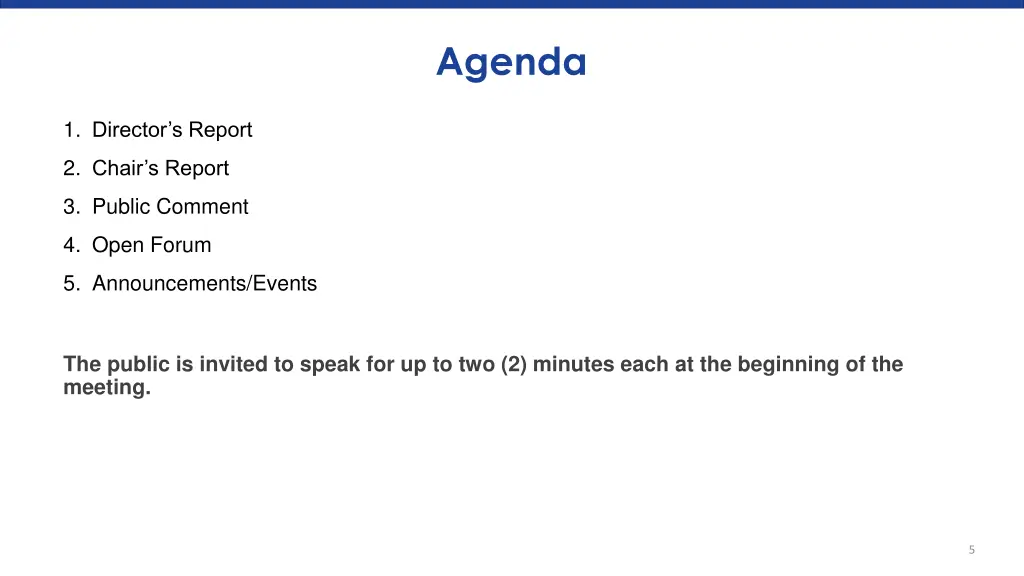 Agenda

1. Director’s Report
2. Chair’s Report
3. Public Comment
4. Open Forum
5. Announcements/Events

The public is invited to speak for up to two (2) minutes each at the beginning of the meeting.

5